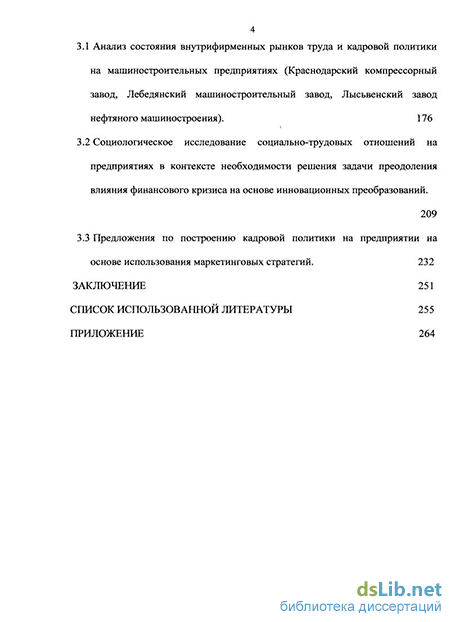 4

3.1 Анализ состояния внутрифирменных рынков труда и кадровой политики на машиностроительных предприятиях (Краснодарский компрессорный завод, Лебедянский машиностроительный завод, Лысьвенский завод нефтяного машиностроения). 176

3.2 Социологическое исследование социально-трудовых отношений на предприятиях в контексте необходимости решения задачи преодоления влияния финансового кризиса на основе инновационных преобразований. 209

3.3 Предложения по построению кадровой политики на предприятии на основе использования маркетинговых стратегий. 232

ЗАКЛЮЧЕНИЕ 251

СПИСОК ИСПОЛЬЗОВАННОЙ ЛИТЕРАТУРЫ 255

ПРИЛОЖЕНИЕ 264

dsLib.net
библиотека диссертаций